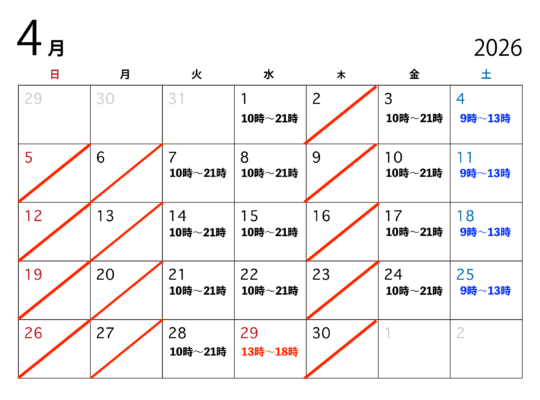 4月

2026

| 日 | 月 | 火 | 水 | 木 | 金 | 土 |
|---|---|---|---|---|---|---|
| 29 | 30 | 31 | 1 10時～21時 | 2 | 3 10時～21時 | 4 9時～13時 |
| 5 | 6 | 7 10時～21時 | 8 10時～21時 | 9 | 10 10時～21時 | 11 9時～13時 |
| 12 | 13 | 14 10時～21時 | 15 10時～21時 | 16 | 17 10時～21時 | 18 9時～13時 |
| 19 | 20 | 21 10時～21時 | 22 10時～21時 | 23 | 24 10時～21時 | 25 9時～13時 |
| 26 | 27 | 28 10時～21時 | 29 13時～18時 | 30 | 1 | 2 |